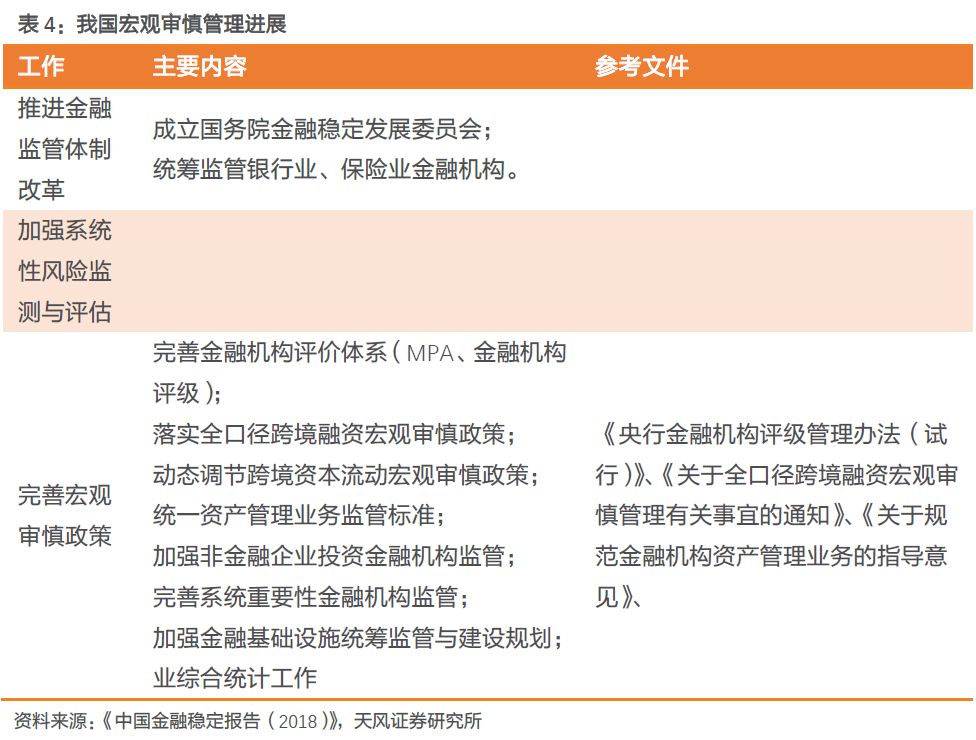 表 4：我国宏观审慎管理进展

| 工作 | 主要内容 | 参考文件 |
|---|---|---|
| 推进金融监管体制改革 | 成立国务院金融稳定发展委员会；统筹监管银行业、保险业金融机构。 | |
| 加强系统性风险监测与评估 | | |
| 完善宏观审慎政策 | 完善金融机构评价体系（MPA、金融机构评级）；落实全口径跨境融资宏观审慎政策；动态调节跨境资本流动宏观审慎政策；统一资产管理业务监管标准；加强非金融企业投资金融机构监管；完善系统重要性金融机构监管；加强金融基础设施统筹监管与建设规划；业综合统计工作 | 《央行金融机构评级管理办法（试行）》、《关于全口径跨境融资宏观审慎管理有关事宜的通知》、《关于规范金融机构资产管理业务的指导意见》、 |

资料来源：《中国金融稳定报告（2018）》，天风证券研究所